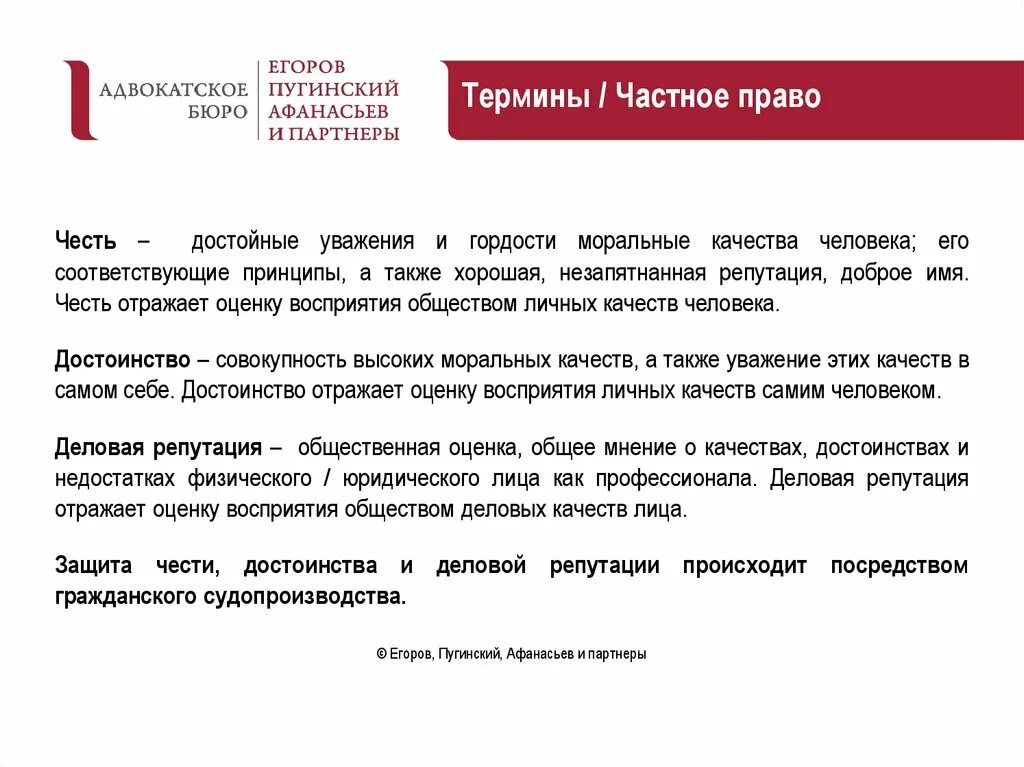 АДВОКАТСКОЕ БЮРО
ЕГОРОВ ПУГИНСКИЙ АФАНАСЬЕВ И ПАРТНЕРЫ

Термины / Частное право

Честь – достойные уважения и гордости моральные качества человека; его соответствующие принципы, а также хорошая, незапятнанная репутация, доброе имя. Честь отражает оценку восприятия обществом личных качеств человека.

Достоинство – совокупность высоких моральных качеств, а также уважение этих качеств в самом себе. Достоинство отражает оценку восприятия личных качеств самим человеком.

Деловая репутация – общественная оценка, общее мнение о качествах, достоинствах и недостатках физического / юридического лица как профессионала. Деловая репутация отражает оценку восприятия обществом деловых качеств лица.

Защита чести, достоинства и деловой репутации происходит посредством гражданского судопроизводства.

© Егоров, Пугинский, Афанасьев и партнеры